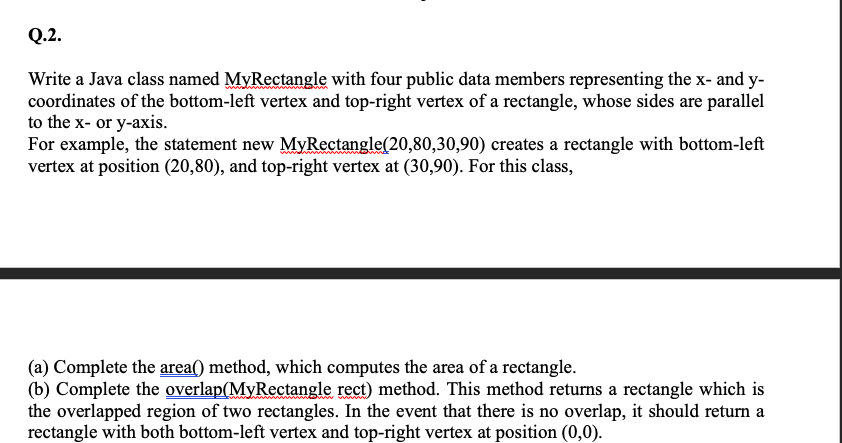 Q.2.

Write a Java class named MyRectangle with four public data members representing the x- and y-coordinates of the bottom-left vertex and top-right vertex of a rectangle, whose sides are parallel to the x- or y-axis.
For example, the statement new MyRectangle(20,80,30,90) creates a rectangle with bottom-left vertex at position (20,80), and top-right vertex at (30,90). For this class,

(a) Complete the area() method, which computes the area of a rectangle.
(b) Complete the overlap(MyRectangle rect) method. This method returns a rectangle which is the overlapped region of two rectangles. In the event that there is no overlap, it should return a rectangle with both bottom-left vertex and top-right vertex at position (0,0).